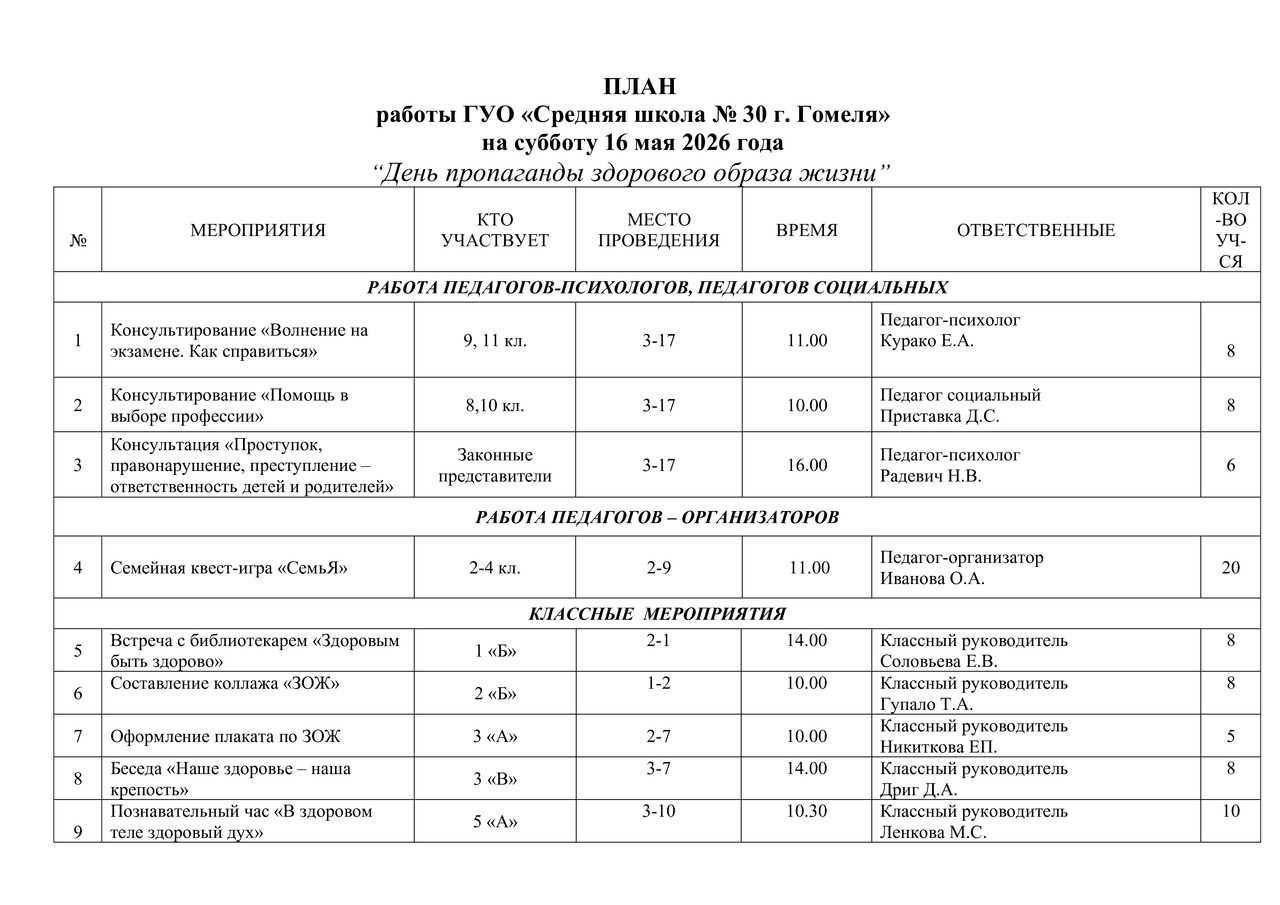 ПЛАН
работы ГУО «Средняя школа № 30 г. Гомеля»
на субботу 16 мая 2026 года
“День пропаганды здорового образа жизни”

| № | МЕРОПРИЯТИЯ | КТО УЧАСТВУЕТ | МЕСТО ПРОВЕДЕНИЯ | ВРЕМЯ | ОТВЕТСТВЕННЫЕ | КОЛ-ВО УЧ-СЯ |
|---|---|---|---|---|---|---|
| РАБОТА ПЕДАГОГОВ-ПСИХОЛОГОВ, ПЕДАГОГОВ СОЦИАЛЬНЫХ | | | | | | |
| 1 | Консультирование «Волнение на экзамене. Как справиться» | 9, 11 кл. | 3-17 | 11.00 | Педагог-психолог Курако Е.А. | 8 |
| 2 | Консультирование «Помощь в выборе профессии» | 8,10 кл. | 3-17 | 10.00 | Педагог социальный Приставка Д.С. | 8 |
| 3 | Консультация «Проступок, правонарушение, преступление – ответственность детей и родителей» | Законные представители | 3-17 | 16.00 | Педагог-психолог Радевич Н.В. | 6 |
| РАБОТА ПЕДАГОГОВ – ОРГАНИЗАТОРОВ | | | | | | |
| 4 | Семейная квест-игра «СемьЯ» | 2-4 кл. | 2-9 | 11.00 | Педагог-организатор Иванова О.А. | 20 |
| КЛАССНЫЕ МЕРОПРИЯТИЯ | | | | | | |
| 5 | Встреча с библиотекарем «Здоровым быть здорово» | 1 «Б» | 2-1 | 14.00 | Классный руководитель Соловьева Е.В. | 8 |
| 6 | Составление коллажа «ЗОЖ» | 2 «Б» | 1-2 | 10.00 | Классный руководитель Гупало Т.А. | 8 |
| 7 | Оформление плаката по ЗОЖ | 3 «А» | 2-7 | 10.00 | Классный руководитель Никиткова ЕП. | 5 |
| 8 | Беседа «Наше здоровье – наша крепость» | 3 «В» | 3-7 | 14.00 | Классный руководитель Дриг Д.А. | 8 |
| 9 | Познавательный час «В здоровом теле здоровый дух» | 5 «А» | 3-10 | 10.30 | Классный руководитель Ленкова М.С. | 10 |